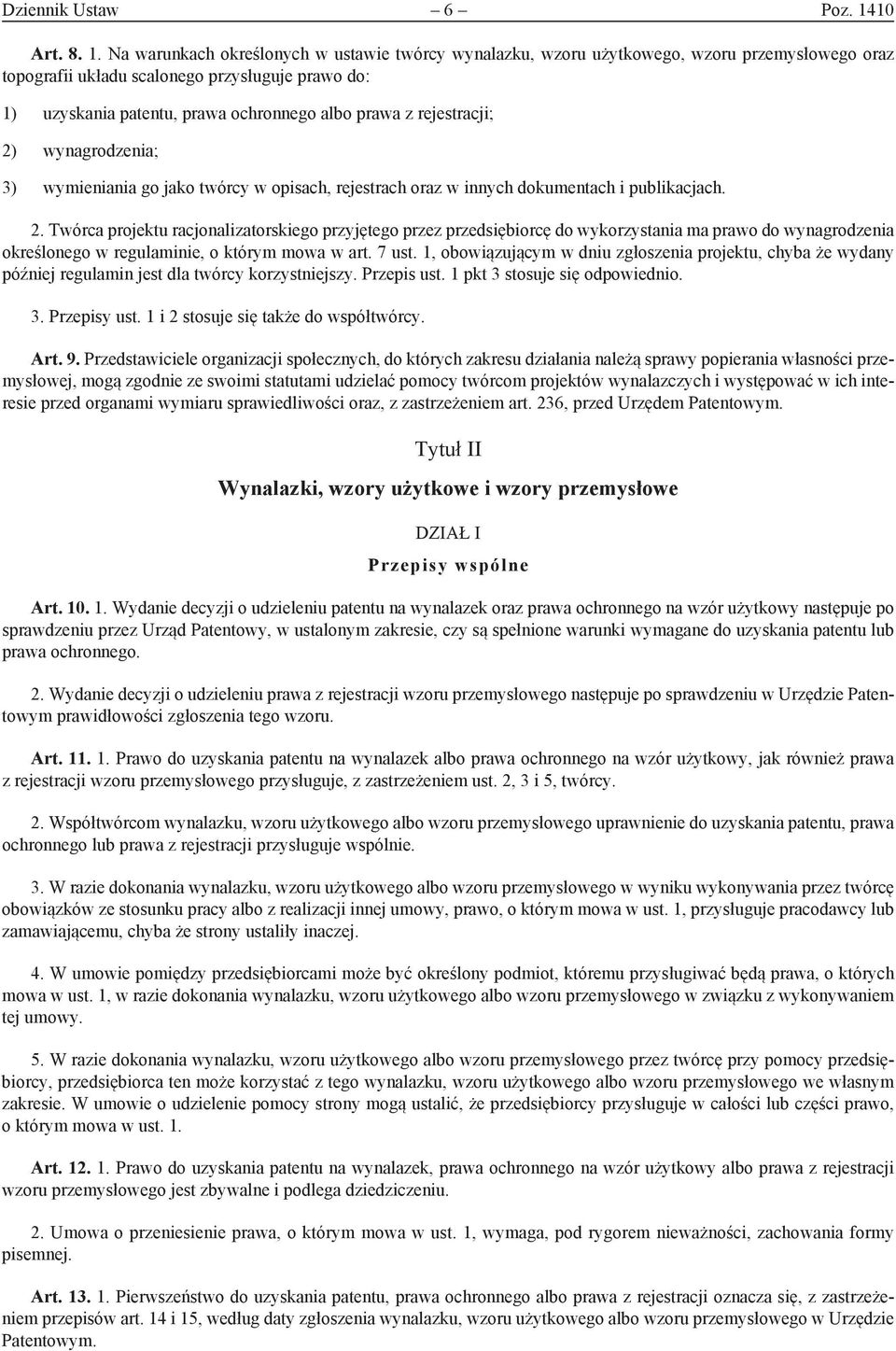 Dziennik Ustaw – 6 – Poz. 1410

Art. 8. 1. Na warunkach określonych w ustawie twórcy wynalazku, wzoru użytkowego, wzoru przemysłowego oraz topografii układu scalonego przysługuje prawo do:

1) uzyskania patentu, prawa ochronnego albo prawa z rejestracji;

2) wynagrodzenia;

3) wymieniania go jako twórcy w opisach, rejestrach oraz w innych dokumentach i publikacjach.

2. Twórca projektu racjonalizatorskiego przyjętego przez przedsiębiorcę do wykorzystania ma prawo do wynagrodzenia określonego w regulaminie, o którym mowa w art. 7 ust. 1, obowiązującym w dniu zgłoszenia projektu, chyba że wydany później regulamin jest dla twórcy korzystniejszy. Przepis ust. 1 pkt 3 stosuje się odpowiednio.

3. Przepisy ust. 1 i 2 stosuje się także do współtwórcy.

Art. 9. Przedstawiciele organizacji społecznych, do których zakresu działania należą sprawy popierania własności przemysłowej, mogą zgodnie ze swoimi statutami udzielać pomocy twórcom projektów wynalazczych i występować w ich interesie przed organami wymiaru sprawiedliwości oraz, z zastrzeżeniem art. 236, przed Urzędem Patentowym.

Tytuł II

Wynalazki, wzory użytkowe i wzory przemysłowe

DZIAŁ I

Przepisy wspólne

Art. 10. 1. Wydanie decyzji o udzieleniu patentu na wynalazek oraz prawa ochronnego na wzór użytkowy następuje po sprawdzeniu przez Urząd Patentowy, w ustalonym zakresie, czy są spełnione warunki wymagane do uzyskania patentu lub prawa ochronnego.

2. Wydanie decyzji o udzieleniu prawa z rejestracji wzoru przemysłowego następuje po sprawdzeniu w Urzędzie Patentowym prawidłowości zgłoszenia tego wzoru.

Art. 11. 1. Prawo do uzyskania patentu na wynalazek albo prawa ochronnego na wzór użytkowy, jak również prawa z rejestracji wzoru przemysłowego przysługuje, z zastrzeżeniem ust. 2, 3 i 5, twórcy.

2. Współtwórcom wynalazku, wzoru użytkowego albo wzoru przemysłowego uprawnienie do uzyskania patentu, prawa ochronnego lub prawa z rejestracji przysługuje wspólnie.

3. W razie dokonania wynalazku, wzoru użytkowego albo wzoru przemysłowego w wyniku wykonywania przez twórcę obowiązków ze stosunku pracy albo z realizacji innej umowy, prawo, o którym mowa w ust. 1, przysługuje pracodawcy lub zamawiającemu, chyba że strony ustaliły inaczej.

4. W umowie pomiędzy przedsiębiorcami może być określony podmiot, któremu przysługiwać będą prawa, o których mowa w ust. 1, w razie dokonania wynalazku, wzoru użytkowego albo wzoru przemysłowego w związku z wykonywaniem tej umowy.

5. W razie dokonania wynalazku, wzoru użytkowego albo wzoru przemysłowego przez twórcę przy pomocy przedsiębiorcy, przedsiębiorca ten może korzystać z tego wynalazku, wzoru użytkowego albo wzoru przemysłowego we własnym zakresie. W umowie o udzielenie pomocy strony mogą ustalić, że przedsiębiorcy przysługuje w całości lub części prawo, o którym mowa w ust. 1.

Art. 12. 1. Prawo do uzyskania patentu na wynalazek, prawa ochronnego na wzór użytkowy albo prawa z rejestracji wzoru przemysłowego jest zbywalne i podlega dziedziczeniu.

2. Umowa o przeniesienie prawa, o którym mowa w ust. 1, wymaga, pod rygorem nieważności, zachowania formy pisemnej.

Art. 13. 1. Pierwszeństwo do uzyskania patentu, prawa ochronnego albo prawa z rejestracji oznacza się, z zastrzeżeniem przepisów art. 14 i 15, według daty zgłoszenia wynalazku, wzoru użytkowego albo wzoru przemysłowego w Urzędzie Patentowym.